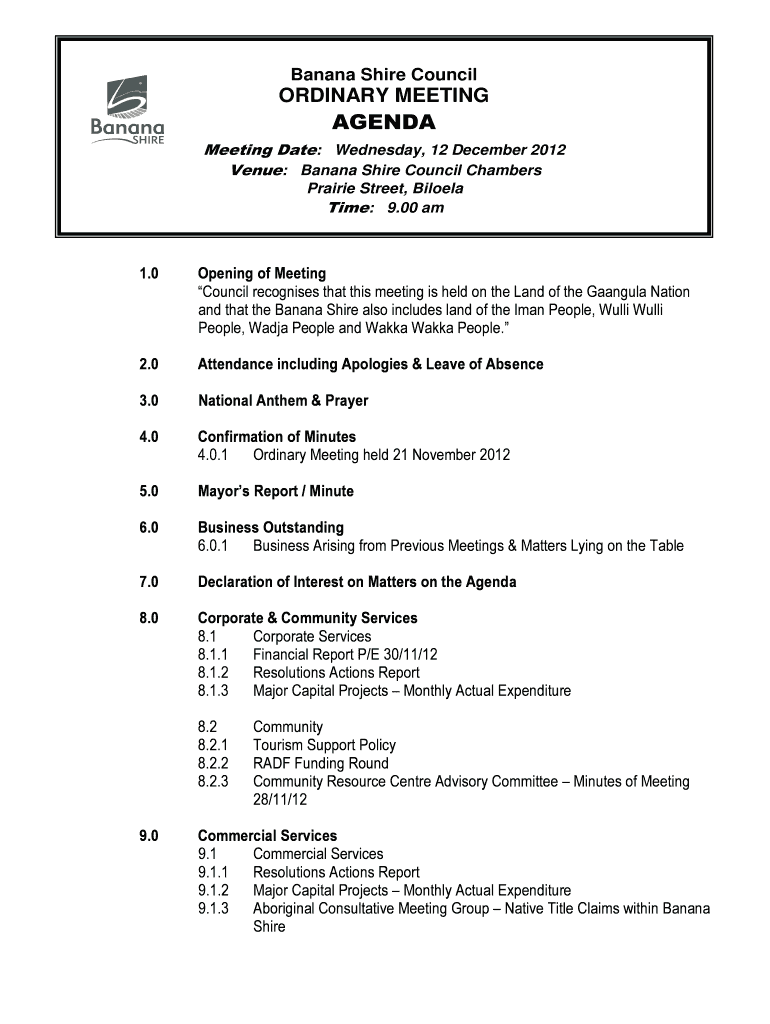 Banana SHIRE

Banana Shire Council
ORDINARY MEETING
AGENDA

Meeting Date: Wednesday, 12 December 2012
Venue: Banana Shire Council Chambers
Prairie Street, Biloela
Time: 9.00 am

1.0 Opening of Meeting
"Council recognises that this meeting is held on the Land of the Gaangula Nation and that the Banana Shire also includes land of the Iman People, Wulli Wulli People, Wadja People and Wakka Wakka People."

2.0 Attendance including Apologies & Leave of Absence

3.0 National Anthem & Prayer

4.0 Confirmation of Minutes
4.0.1 Ordinary Meeting held 21 November 2012

5.0 Mayor's Report / Minute

6.0 Business Outstanding
6.0.1 Business Arising from Previous Meetings & Matters Lying on the Table

7.0 Declaration of Interest on Matters on the Agenda

8.0 Corporate & Community Services
8.1 Corporate Services
8.1.1 Financial Report P/E 30/11/12
8.1.2 Resolutions Actions Report
8.1.3 Major Capital Projects – Monthly Actual Expenditure

8.2 Community
8.2.1 Tourism Support Policy
8.2.2 RADF Funding Round
8.2.3 Community Resource Centre Advisory Committee – Minutes of Meeting 28/11/12

9.0 Commercial Services
9.1 Commercial Services
9.1.1 Resolutions Actions Report
9.1.2 Major Capital Projects – Monthly Actual Expenditure
9.1.3 Aboriginal Consultative Meeting Group – Native Title Claims within Banana Shire